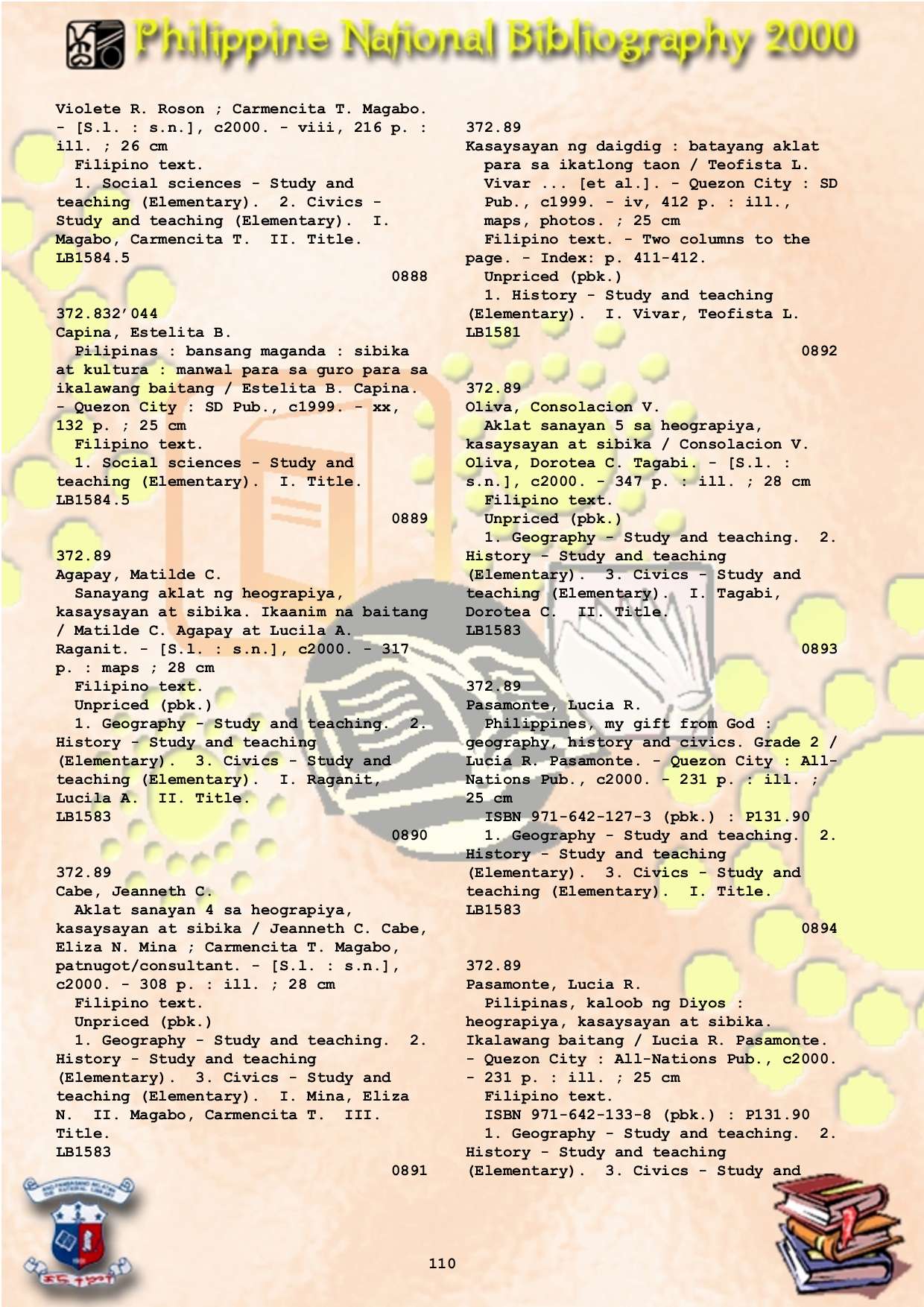 Philippine National Bibliography 2000

Violete R. Roson ; Carmencita T. Magabo. - [S.l. : s.n.], c2000. - viii, 216 p. : ill. ; 26 cm
Filipino text.
1. Social sciences - Study and teaching (Elementary). 2. Civics - Study and teaching (Elementary). I. Magabo, Carmencita T. II. Title.
LB1584.5
0888

372.832'044
Capina, Estelita B.
Pilipinas : bansang maganda : sibika at kultura : manwal para sa guro para sa ikalawang baitang / Estelita B. Capina. - Quezon City : SD Pub., c1999. - xx, 132 p. ; 25 cm
Filipino text.
1. Social sciences - Study and teaching (Elementary). I. Title.
LB1584.5
0889

372.89
Agapay, Matilde C.
Sanayang aklat ng heograpiya, kasaysayan at sibika. Ikaanim na baitang / Matilde C. Agapay at Lucila A. Raganit. - [S.l. : s.n.], c2000. - 317 p. : maps ; 28 cm
Filipino text.
Unpriced (pbk.)
1. Geography - Study and teaching. 2. History - Study and teaching (Elementary). 3. Civics - Study and teaching (Elementary). I. Raganit, Lucila A. II. Title.
LB1583
0890

372.89
Cabe, Jeanneth C.
Aklat sanayan 4 sa heograpiya, kasaysayan at sibika / Jeanneth C. Cabe, Eliza N. Mina ; Carmencita T. Magabo, patnugot/consultant. - [S.l. : s.n.], c2000. - 308 p. : ill. ; 28 cm
Filipino text.
Unpriced (pbk.)
1. Geography - Study and teaching. 2. History - Study and teaching (Elementary). 3. Civics - Study and teaching (Elementary). I. Mina, Eliza N. II. Magabo, Carmencita T. III. Title.
LB1583
0891

372.89
Kasaysayan ng daigdig : batayang aklat para sa ikatlong taon / Teofista L. Vivar ... [et al.]. - Quezon City : SD Pub., c1999. - iv, 412 p. : ill., maps, photos. ; 25 cm
Filipino text. - Two columns to the page. - Index: p. 411-412.
Unpriced (pbk.)
1. History - Study and teaching (Elementary). I. Vivar, Teofista L.
LB1581
0892

372.89
Oliva, Consolacion V.
Aklat sanayan 5 sa heograpiya, kasaysayan at sibika / Consolacion V. Oliva, Dorotea C. Tagabi. - [S.l. : s.n.], c2000. - 347 p. : ill. ; 28 cm
Filipino text.
Unpriced (pbk.)
1. Geography - Study and teaching. 2. History - Study and teaching (Elementary). 3. Civics - Study and teaching (Elementary). I. Tagabi, Dorotea C. II. Title.
LB1583
0893

372.89
Pasamonte, Lucia R.
Philippines, my gift from God : geography, history and civics. Grade 2 / Lucia R. Pasamonte. - Quezon City : All-Nations Pub., c2000. - 231 p. : ill. ; 25 cm
ISBN 971-642-127-3 (pbk.) : P131.90
1. Geography - Study and teaching. 2. History - Study and teaching (Elementary). 3. Civics - Study and teaching (Elementary). I. Title.
LB1583
0894

372.89
Pasamonte, Lucia R.
Pilipinas, kaloob ng Diyos : heograpiya, kasaysayan at sibika. Ikalawang baitang / Lucia R. Pasamonte. - Quezon City : All-Nations Pub., c2000. - 231 p. : ill. ; 25 cm
Filipino text.
ISBN 971-642-133-8 (pbk.) : P131.90
1. Geography - Study and teaching. 2. History - Study and teaching (Elementary). 3. Civics - Study and

110